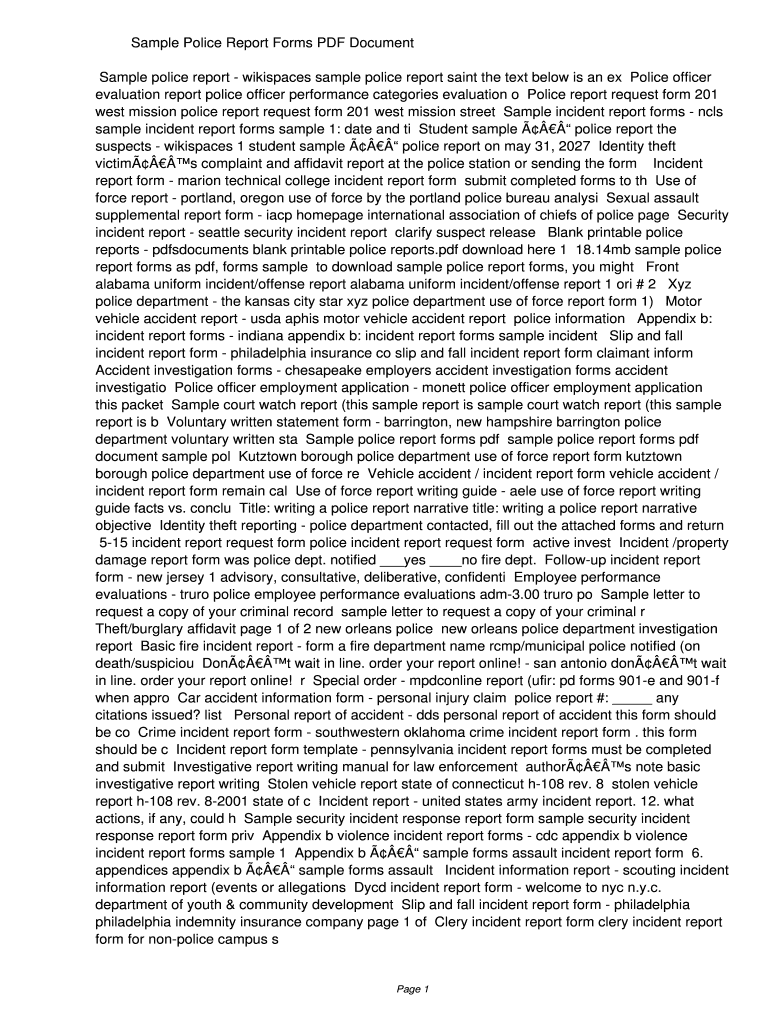 Sample Police Report Forms PDF Document

Sample police report - wikispaces sample police report saint the text below is an ex Police officer evaluation report police officer performance categories evaluation o Police report request form 201 west mission police report request form 201 west mission street Sample incident report forms - ncls sample incident report forms sample 1: date and ti Student sample Ã¢Â€Â“ police report the suspects - wikispaces 1 student sample Ã¢Â€Â“ police report on may 31, 2027 Identity theft victimÃ¢Â€Â™s complaint and affidavit report at the police station or sending the form Incident report form - marion technical college incident report form submit completed forms to th Use of force report - portland, oregon use of force by the portland police bureau analysi Sexual assault supplemental report form - iacp homepage international association of chiefs of police page Security incident report - seattle security incident report clarify suspect release Blank printable police reports - pdfsdocuments blank printable police reports.pdf download here 1 18.14mb sample police report forms as pdf, forms sample to download sample police report forms, you might Front alabama uniform incident/offense report alabama uniform incident/offense report 1 ori # 2 Xyz police department - the kansas city star xyz police department use of force report form 1) Motor vehicle accident report - usda aphis motor vehicle accident report police information Appendix b: incident report forms - indiana appendix b: incident report forms sample incident Slip and fall incident report form - philadelphia insurance co slip and fall incident report form claimant inform Accident investigation forms - chesapeake employers accident investigation forms accident investigatio Police officer employment application - monett police officer employment application this packet Sample court watch report (this sample report is sample court watch report (this sample report is b Voluntary written statement form - barrington, new hampshire barrington police department voluntary written sta Sample police report forms pdf sample police report forms pdf document sample pol Kutztown borough police department use of force report form kutztown borough police department use of force re Vehicle accident / incident report form vehicle accident / incident report form remain cal Use of force report writing guide - aele use of force report writing guide facts vs. conclu Title: writing a police report narrative title: writing a police report narrative objective Identity theft reporting - police department contacted, fill out the attached forms and return 5-15 incident report request form police incident report request form active invest Incident /property damage report form was police dept. notified ___yes ____no fire dept. Follow-up incident report form - new jersey 1 advisory, consultative, deliberative, confidenti Employee performance evaluations - truro police employee performance evaluations adm-3.00 truro po Sample letter to request a copy of your criminal record sample letter to request a copy of your criminal r Theft/burglary affidavit page 1 of 2 new orleans police new orleans police department investigation report Basic fire incident report - form a fire department name rcmp/municipal police notified (on death/suspiciou DonÃ¢Â€Â™t wait in line. order your report online! - san antonio donÃ¢Â€Â™t wait in line. order your report online! r Special order - mpdconline report (ufir: pd forms 901-e and 901-f when appro Car accident information form - personal injury claim police report #: _____ any citations issued? list Personal report of accident - dds personal report of accident this form should be co Crime incident report form - southwestern oklahoma crime incident report form . this form should be c Incident report form template - pennsylvania incident report forms must be completed and submit Investigative report writing manual for law enforcement authorÃ¢Â€Â™s note basic investigative report writing Stolen vehicle report state of connecticut h-108 rev. 8 stolen vehicle report h-108 rev. 8-2001 state of c Incident report - united states army incident report. 12. what actions, if any, could h Sample security incident response report form sample security incident response report form priv Appendix b violence incident report forms - cdc appendix b violence incident report forms sample 1 Appendix b Ã¢Â€Â“ sample forms assault incident report form 6. appendices appendix b Ã¢Â€Â“ sample forms assault Incident information report - scouting incident information report (events or allegations Dycd incident report form - welcome to nyc n.y.c. department of youth & community development Slip and fall incident report form - philadelphia philadelphia indemnity insurance company page 1 of Clery incident report form clery incident report form for non-police campus s

Page 1